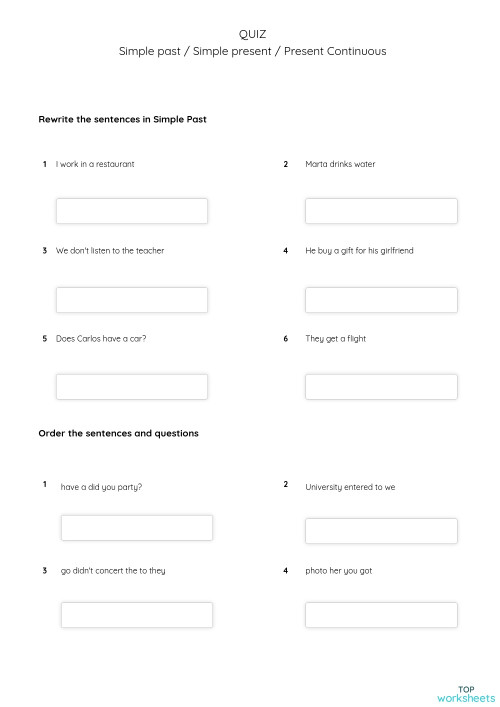 QUIZ
Simple past / Simple present / Present Continuous

Rewrite the sentences in Simple Past

1 I work in a restaurant

2 Marta drinks water

3 We don't listen to the teacher

4 He buy a gift for his girlfriend

5 Does Carlos have a car?

6 They get a flight

Order the sentences and questions

1 have a did you party?

2 University entered to we

3 go didn't concert the to they

4 photo her you got

TOP
worksheets